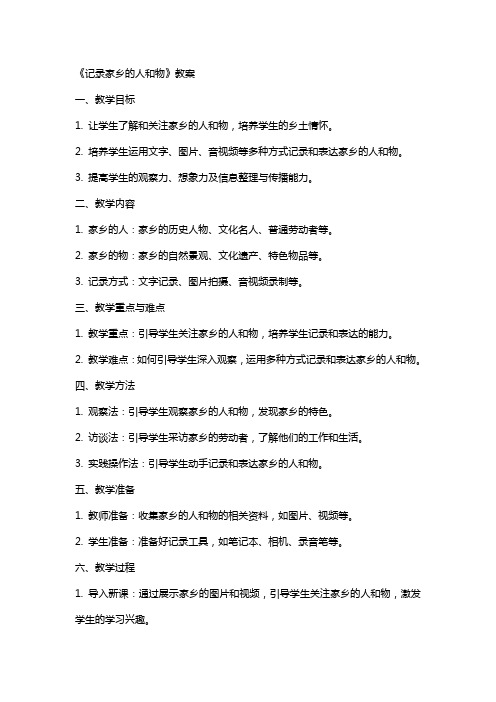 《记录家乡的人和物》教案

一、教学目标

1. 让学生了解和关注家乡的人和物，培养学生的乡土情怀。

2. 培养学生运用文字、图片、音视频等多种方式记录和表达家乡的人和物。

3. 提高学生的观察力、想象力及信息整理与传播能力。

二、教学内容

1. 家乡的人：家乡的历史人物、文化名人、普通劳动者等。

2. 家乡的物：家乡的自然景观、文化遗产、特色物品等。

3. 记录方式：文字记录、图片拍摄、音视频录制等。

三、教学重点与难点

1. 教学重点：引导学生关注家乡的人和物，培养学生记录和表达的能力。

2. 教学难点：如何引导学生深入观察，运用多种方式记录和表达家乡的人和物。

四、教学方法

1. 观察法：引导学生观察家乡的人和物，发现家乡的特色。

2. 访谈法：引导学生采访家乡的劳动者，了解他们的工作和生活。

3. 实践操作法：引导学生动手记录和表达家乡的人和物。

五、教学准备

1. 教师准备：收集家乡的人和物的相关资料，如图片、视频等。

2. 学生准备：准备好记录工具，如笔记本、相机、录音笔等。

六、教学过程

1. 导入新课：通过展示家乡的图片和视频，引导学生关注家乡的人和物，激发学生的学习兴趣。